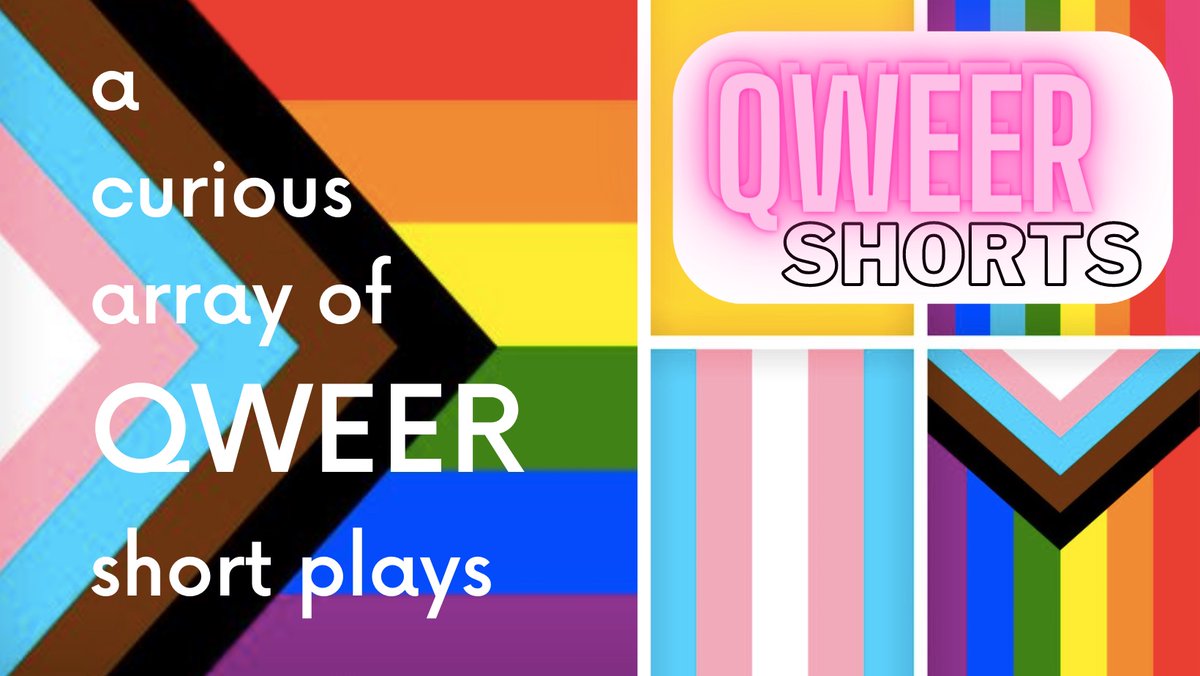 a curious array of QWEER short plays

QWEER SHORTS